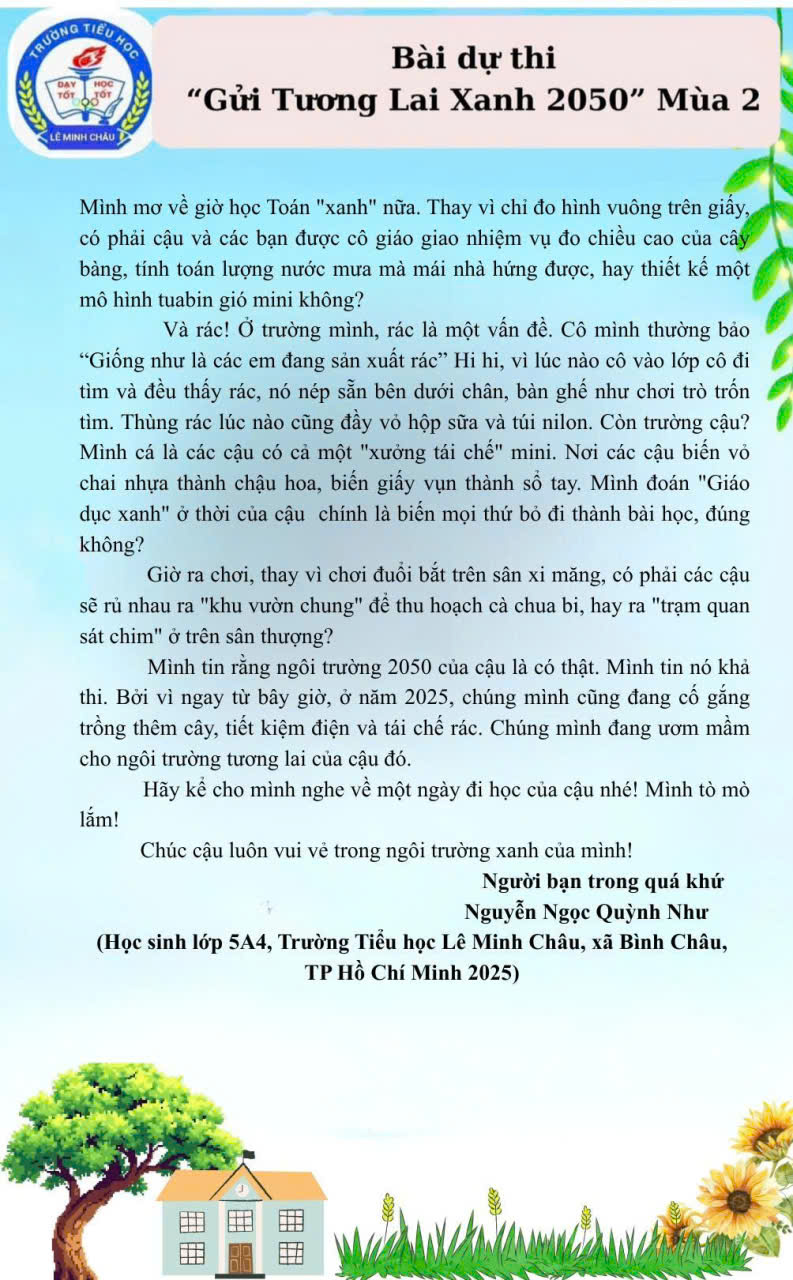 TRƯỜNG TIỂU HỌC
DẠY TỐT HỌC TỐT
LÊ MINH CHÂU

Bài dự thi
"Gửi Tương Lai Xanh 2050" Mùa 2

Mình mơ về giờ học Toán "xanh" nữa. Thay vì chỉ đo hình vuông trên giấy, có phải cậu và các bạn được cô giáo giao nhiệm vụ đo chiều cao của cây bàng, tính toán lượng nước mưa mà mái nhà hứng được, hay thiết kế một mô hình tuabin gió mini không?

Và rác! Ở trường mình, rác là một vấn đề. Cô mình thường bảo "Giống như là các em đang sản xuất rác" Hi hi, vì lúc nào cô vào lớp cô đi tìm và đều thấy rác, nó nép sẵn bên dưới chân, bàn ghế như chơi trò trốn tìm. Thùng rác lúc nào cũng đầy vỏ hộp sữa và túi nilon. Còn trường cậu? Mình cá là các cậu có cả một "xưởng tái chế" mini. Nơi các cậu biến vỏ chai nhựa thành chậu hoa, biến giấy vụn thành sổ tay. Mình đoán "Giáo dục xanh" ở thời của cậu chính là biến mọi thứ bỏ đi thành bài học, đúng không?

Giờ ra chơi, thay vì chơi đuổi bắt trên sân xi măng, có phải các cậu sẽ rủ nhau ra "khu vườn chung" để thu hoạch cà chua bi, hay ra "trạm quan sát chim" ở trên sân thượng?

Mình tin rằng ngôi trường 2050 của cậu là có thật. Mình tin nó khả thi. Bởi vì ngay từ bây giờ, ở năm 2025, chúng mình cũng đang cố gắng trồng thêm cây, tiết kiệm điện và tái chế rác. Chúng mình đang ươm mầm cho ngôi trường tương lai của cậu đó.

Hãy kể cho mình nghe về một ngày đi học của cậu nhé! Mình tò mò lắm!

Chúc cậu luôn vui vẻ trong ngôi trường xanh của mình!

Người bạn trong quá khứ
Nguyễn Ngọc Quỳnh Như
(Học sinh lớp 5A4, Trường Tiểu học Lê Minh Châu, xã Bình Châu, TP Hồ Chí Minh 2025)